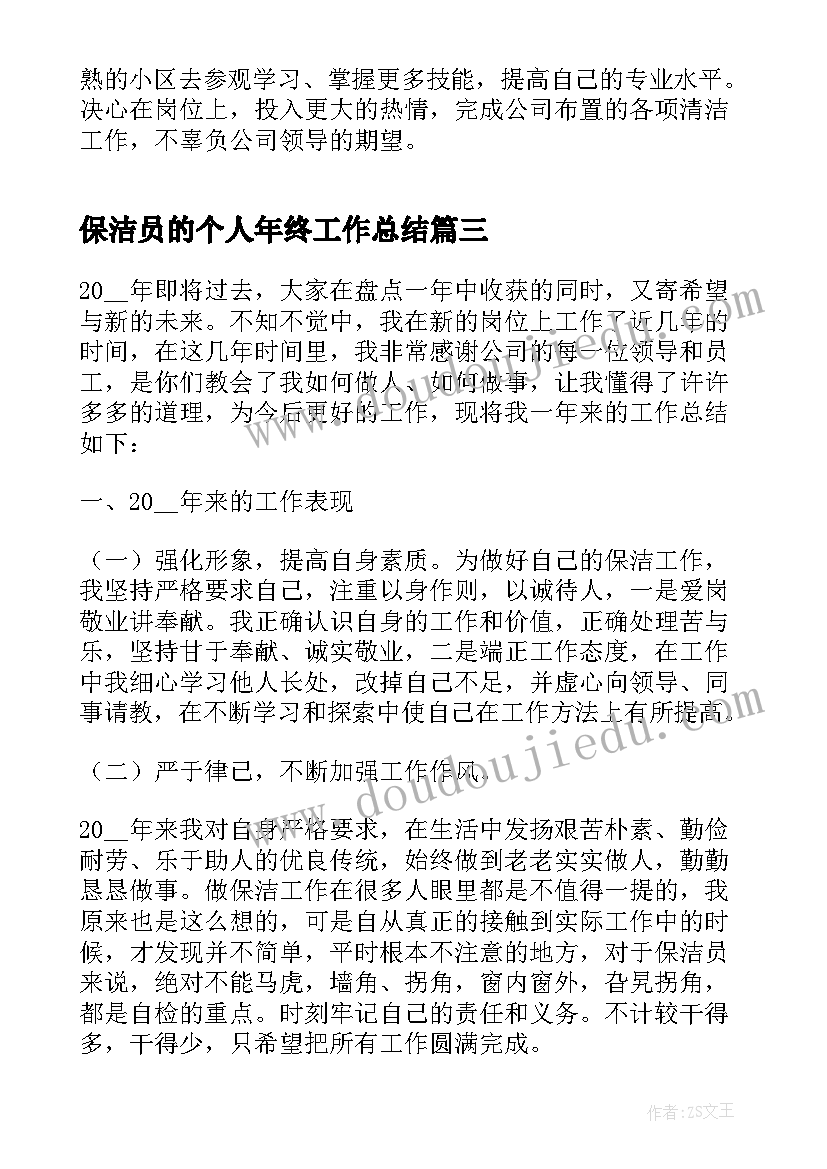 熟的小区去参观学习、掌握更多技能，提高自己的专业水平。决心在岗位上，投入更大的热情，完成公司布置的各项清洁工作，不辜负公司领导的期望。

保洁员的个人年终工作总结篇三

20__年即将过去，大家在盘点一年中收获的同时，又寄希望与新的未来。不知不觉中，我在新的岗位上工作了近几年的时间，在这几年时间里，我非常感谢公司的每一位领导和员工，是你们教会了我如何做人、如何做事，让我懂得了许许多多的道理，为今后更好的工作，现将我一年来的工作总结如下：

一、20__年来的工作表现

（一）强化形象，提高自身素质。为做好自己的保洁工作，我坚持严格要求自己，注重以身作则，以诚待人，一是爱岗敬业讲奉献。我正确认识自身的工作和价值，正确处理苦与乐，坚持甘于奉献、诚实敬业，二是端正工作态度，在工作中我细心学习他人长处，改掉自己不足，并虚心向领导、同事请教，在不断学习和探索中使自己在工作方法上有所提高。

（二）严于律己，不断加强工作作风。

20__年来我对自身严格要求，在生活中发扬艰苦朴素、勤俭耐劳、乐于助人的优良传统，始终做到老老实实做人，勤勤恳恳做事。做保洁工作在很多人眼里都是不值得一提的，我原来也是这么想的，可是自从真正的接触到实际工作中的时候，才发现并不简单，平时根本不注意的地方，对于保洁员来说，绝对不能马虎，墙角、拐角，窗内窗外，旮旯拐角，都是自检的重点。时刻牢记自己的责任和义务。不计较干得多，干得少，只希望把所有工作圆满完成。

www.doudoujiedu.com

作者：ZS文王